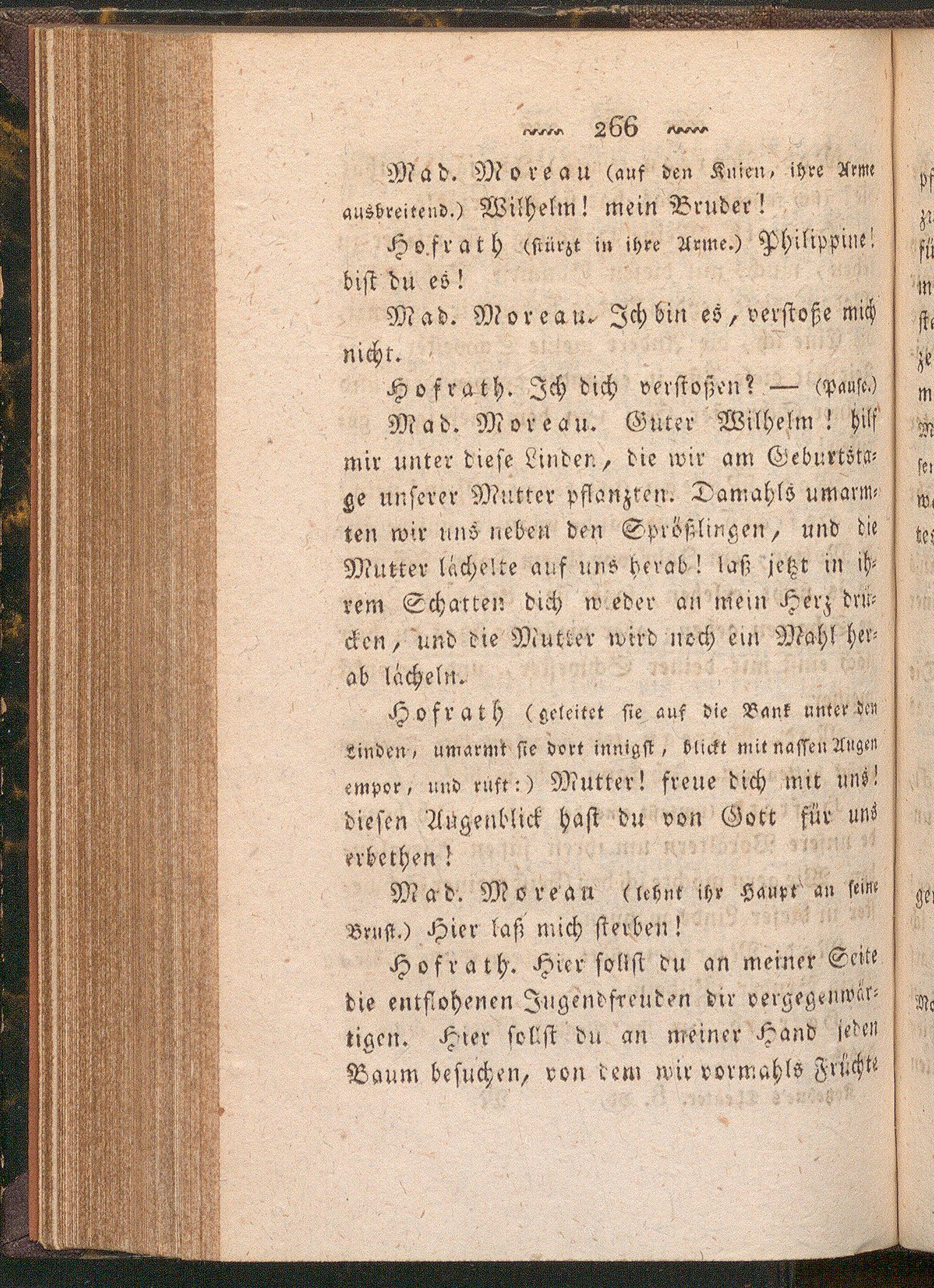 266

Mad. Moreau (auf den Knien, ihre Arme ausbreitend.) Wilhelm! mein Bruder!

Hofrath (stürzt in ihre Arme.) Philippine! bist du es!

Mad. Moreau. Ich bin es, verstoße mich nicht.

Hofrath. Ich dich verstoßen? — (Pause.)

Mad. Moreau. Guter Wilhelm! hilf mir unter diese Linden, die wir am Geburtstage unserer Mutter pflanzten. Damahls umarmten wir uns neben den Sprößlingen, und die Mutter lächelte auf uns herab! laß jetzt in ihrem Schatten dich wieder an mein Herz drücken, und die Mutter wird noch ein Mahl herab lächeln.

Hofrath (geleitet sie auf die Bank unter den Linden, umarmt sie dort innigst, blickt mit nassen Augen empor, und ruft:) Mutter! freue dich mit uns! diesen Augenblick hast du von Gott für uns erbethen!

Mad. Moreau (lehnt ihr Haupt an seine Brust.) Hier laß mich sterben!

Hofrath. Hier sollst du an meiner Seite die entflohenen Jugendfreuden dir vergegenwärtigen. Hier sollst du an meiner Hand jeden Baum besuchen, von dem wir vormahls Früchte